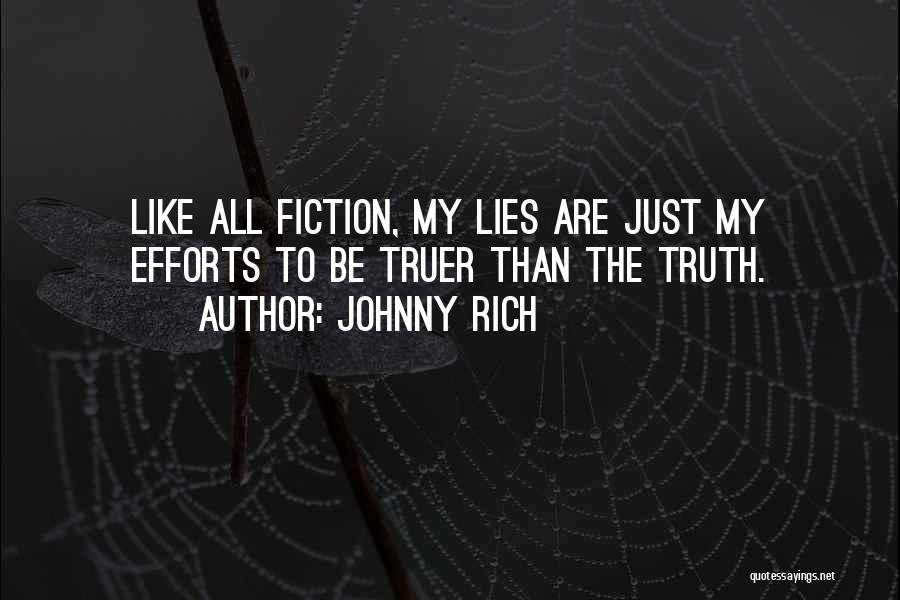 LIKE ALL FICTION, MY LIES ARE JUST MY EFFORTS TO BE TRUER THAN THE TRUTH.
AUTHOR: JOHNNY RICH

quotessayings.net